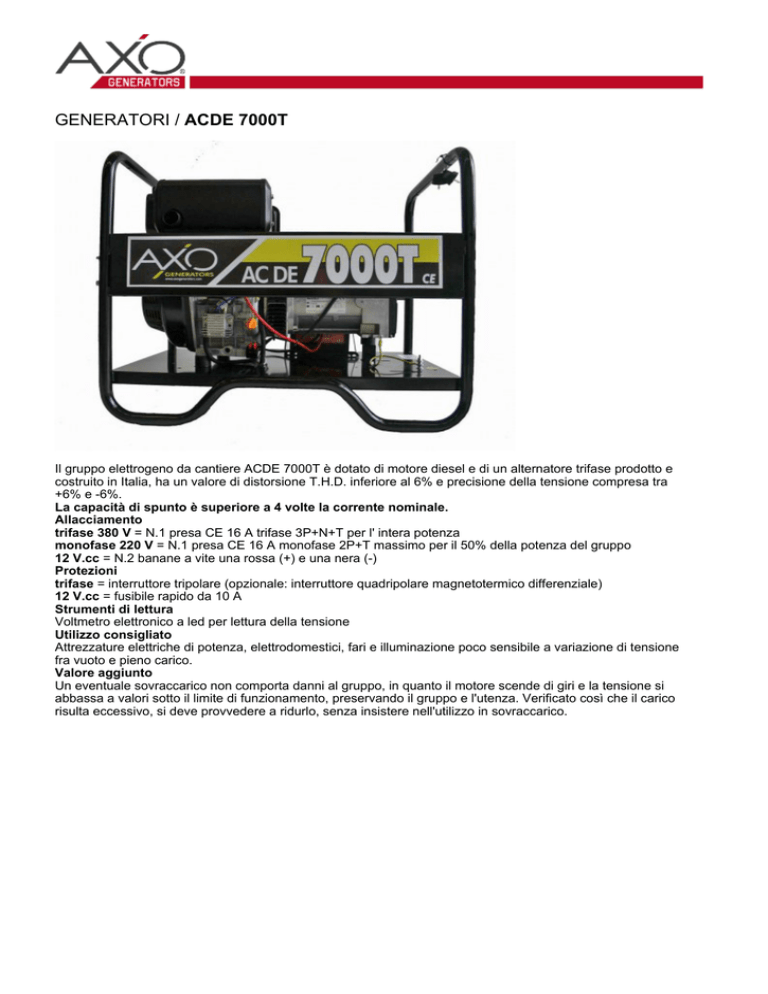 AXO GENERATORS

GENERATORI / ACDE 7000T

AXO GENERATORS AC DE 7000T CE

Il gruppo elettrogeno da cantiere ACDE 7000T è dotato di motore diesel e di un alternatore trifase prodotto e costruito in Italia, ha un valore di distorsione T.H.D. inferiore al 6% e precisione della tensione compresa tra +6% e -6%.
La capacità di spunto è superiore a 4 volte la corrente nominale.
Allacciamento
trifase 380 V = N.1 presa CE 16 A trifase 3P+N+T per l' intera potenza
monofase 220 V = N.1 presa CE 16 A monofase 2P+T massimo per il 50% della potenza del gruppo
12 V.cc = N.2 banane a vite una rossa (+) e una nera (-)
Protezioni
trifase = interruttore tripolare (opzionale: interruttore quadripolare magnetotermico differenziale)
12 V.cc = fusibile rapido da 10 A
Strumenti di lettura
Voltmetro elettronico a led per lettura della tensione
Utilizzo consigliato
Attrezzature elettriche di potenza, elettrodomestici, fari e illuminazione poco sensibile a variazione di tensione fra vuoto e pieno carico.
Valore aggiunto
Un eventuale sovraccarico non comporta danni al gruppo, in quanto il motore scende di giri e la tensione si abbassa a valori sotto il limite di funzionamento, preservando il gruppo e l'utenza. Verificato così che il carico risulta eccessivo, si deve provvedere a ridurlo, senza insistere nell'utilizzo in sovraccarico.